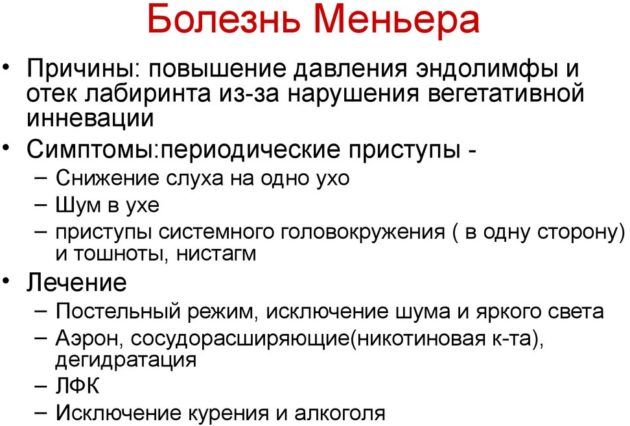 Болезнь Меньера

• Причины: повышение давления эндолимфы и отек лабиринта из-за нарушения вегетативной инневации
• Симптомы:периодические приступы -
– Снижение слуха на одно ухо
– Шум в ухе
– приступы системного головокружения ( в одну сторону) и тошноты, нистагм
• Лечение
– Постельный режим, исключение шума и яркого света
– Аэрон, сосудорасширяющие(никотиновая к-та), дегидратация
– ЛФК
– Исключение курения и алкоголя